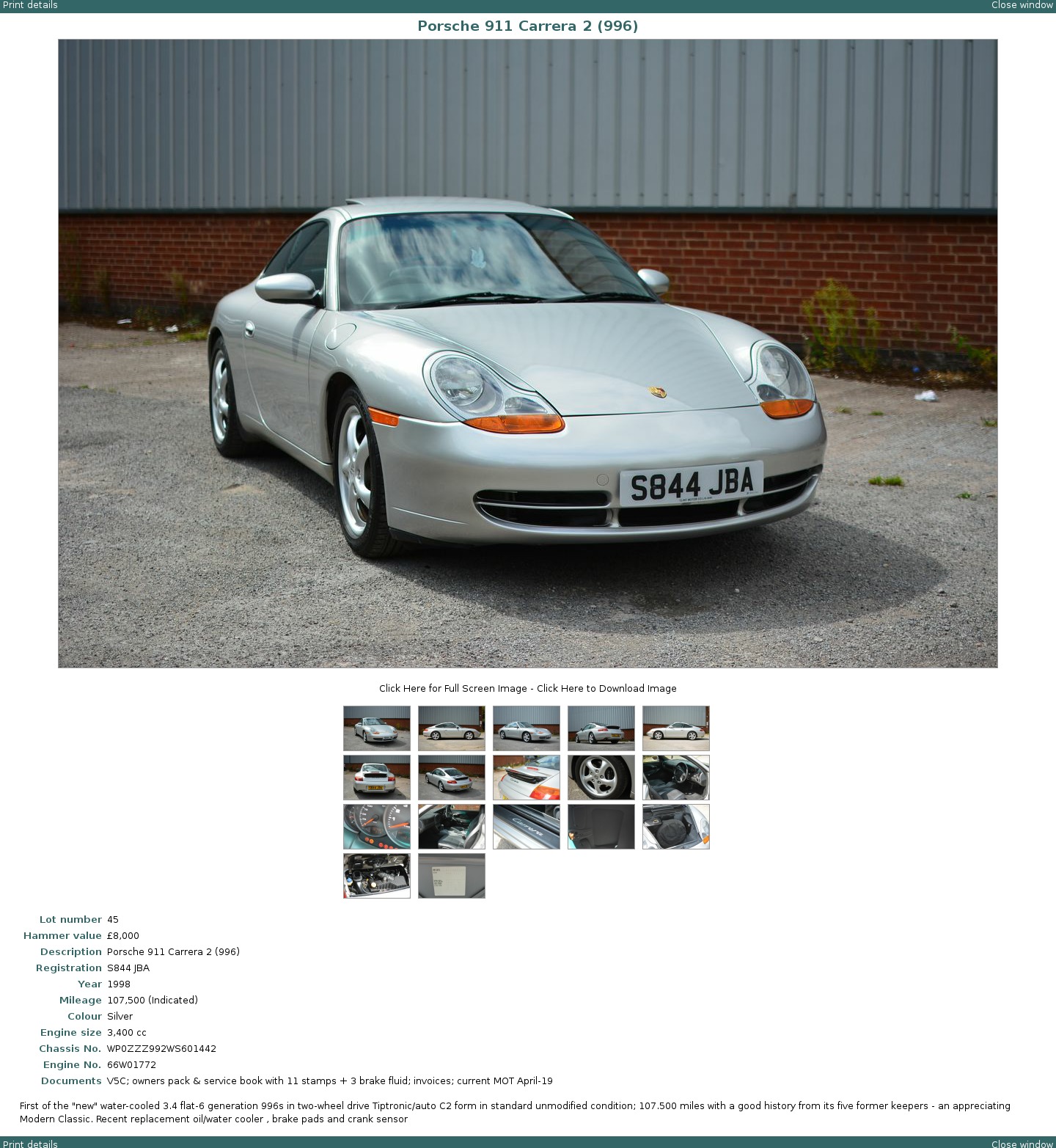 Print details
Close window

Porsche 911 Carrera 2 (996)

S844 JBA

Click Here for Full Screen Image - Click Here to Download Image

| | |
|---|---|
| Lot number | 45 |
| Hammer value | £8,000 |
| Description | Porsche 911 Carrera 2 (996) |
| Registration | S844 JBA |
| Year | 1998 |
| Mileage | 107,500 (Indicated) |
| Colour | Silver |
| Engine size | 3,400 cc |
| Chassis No. | WP0ZZZ992WS601442 |
| Engine No. | 66W01772 |
| Documents | V5C; owners pack & service book with 11 stamps + 3 brake fluid; invoices; current MOT April-19 |

First of the "new" water-cooled 3.4 flat-6 generation 996s in two-wheel drive Tiptronic/auto C2 form in standard unmodified condition; 107.500 miles with a good history from its five former keepers - an appreciating Modern Classic. Recent replacement oil/water cooler , brake pads and crank sensor

Print details
Close window